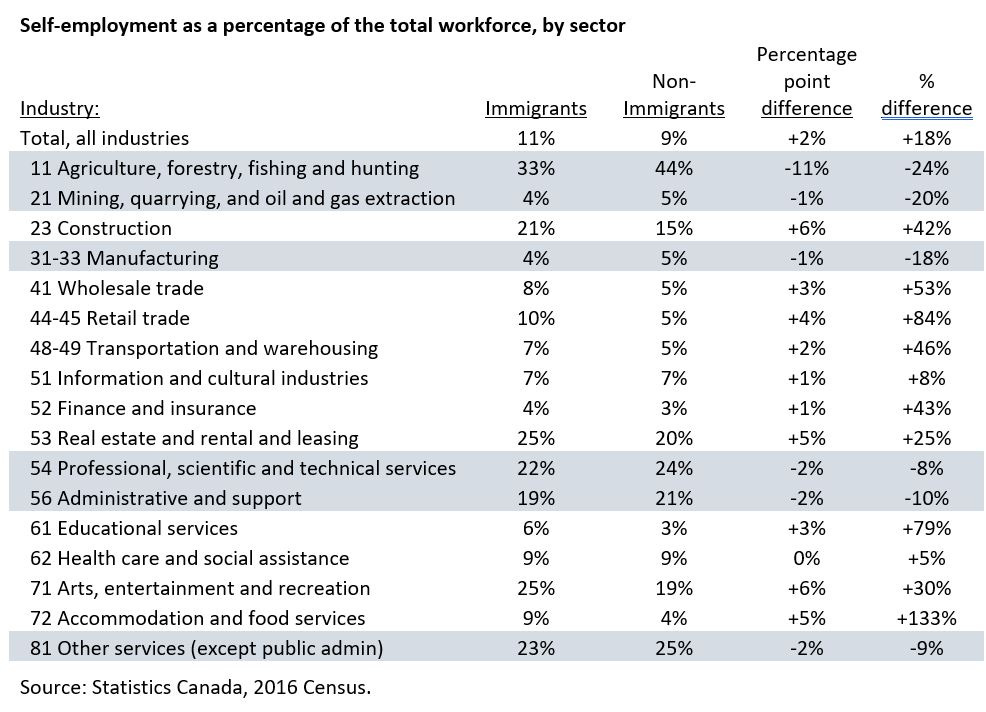 **Self-employment as a percentage of the total workforce, by sector**

| Industry: | Immigrants | Non-Immigrants | Percentage point difference | % difference |
|---|---|---|---|---|
| Total, all industries | 11% | 9% | +2% | +18% |
| 11 Agriculture, forestry, fishing and hunting | 33% | 44% | -11% | -24% |
| 21 Mining, quarrying, and oil and gas extraction | 4% | 5% | -1% | -20% |
| 23 Construction | 21% | 15% | +6% | +42% |
| 31-33 Manufacturing | 4% | 5% | -1% | -18% |
| 41 Wholesale trade | 8% | 5% | +3% | +53% |
| 44-45 Retail trade | 10% | 5% | +4% | +84% |
| 48-49 Transportation and warehousing | 7% | 5% | +2% | +46% |
| 51 Information and cultural industries | 7% | 7% | +1% | +8% |
| 52 Finance and insurance | 4% | 3% | +1% | +43% |
| 53 Real estate and rental and leasing | 25% | 20% | +5% | +25% |
| 54 Professional, scientific and technical services | 22% | 24% | -2% | -8% |
| 56 Administrative and support | 19% | 21% | -2% | -10% |
| 61 Educational services | 6% | 3% | +3% | +79% |
| 62 Health care and social assistance | 9% | 9% | 0% | +5% |
| 71 Arts, entertainment and recreation | 25% | 19% | +6% | +30% |
| 72 Accommodation and food services | 9% | 4% | +5% | +133% |
| 81 Other services (except public admin) | 23% | 25% | -2% | -9% |

Source: Statistics Canada, 2016 Census.